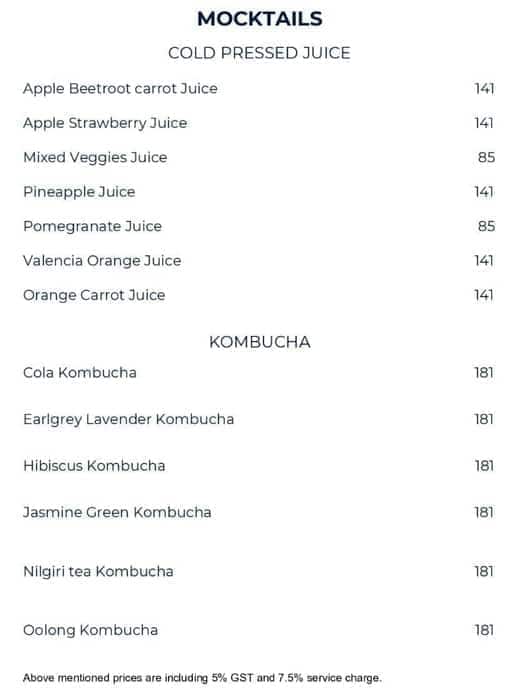 MOCKTAILS

COLD PRESSED JUICE

Apple Beetroot carrot Juice 141

Apple Strawberry Juice 141

Mixed Veggies Juice 85

Pineapple Juice 141

Pomegranate Juice 85

Valencia Orange Juice 141

Orange Carrot Juice 141

KOMBUCHA

Cola Kombucha 181

Earlgrey Lavender Kombucha 181

Hibiscus Kombucha 181

Jasmine Green Kombucha 181

Nilgiri tea Kombucha 181

Oolong Kombucha 181

Above mentioned prices are including 5% GST and 7.5% service charge.